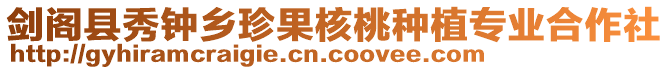 剑阁县秀钟乡珍果核桃种植专业合作社
http://gyhiramcraigie.cn.coovee.com